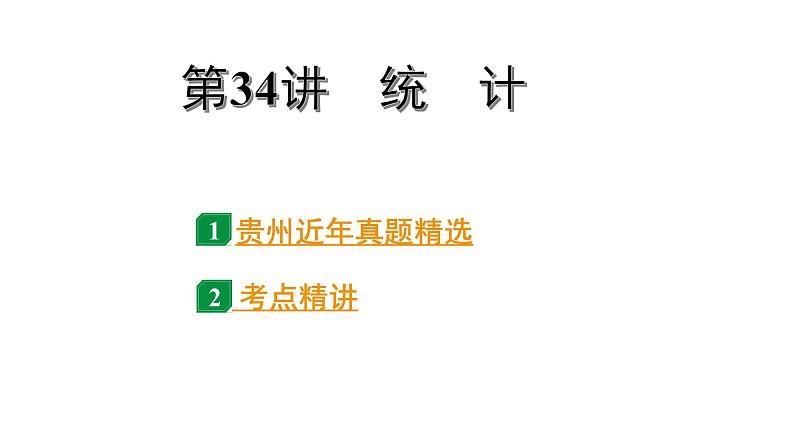 第34讲　统　计

1 贵州近年真题精选

2 考点精讲